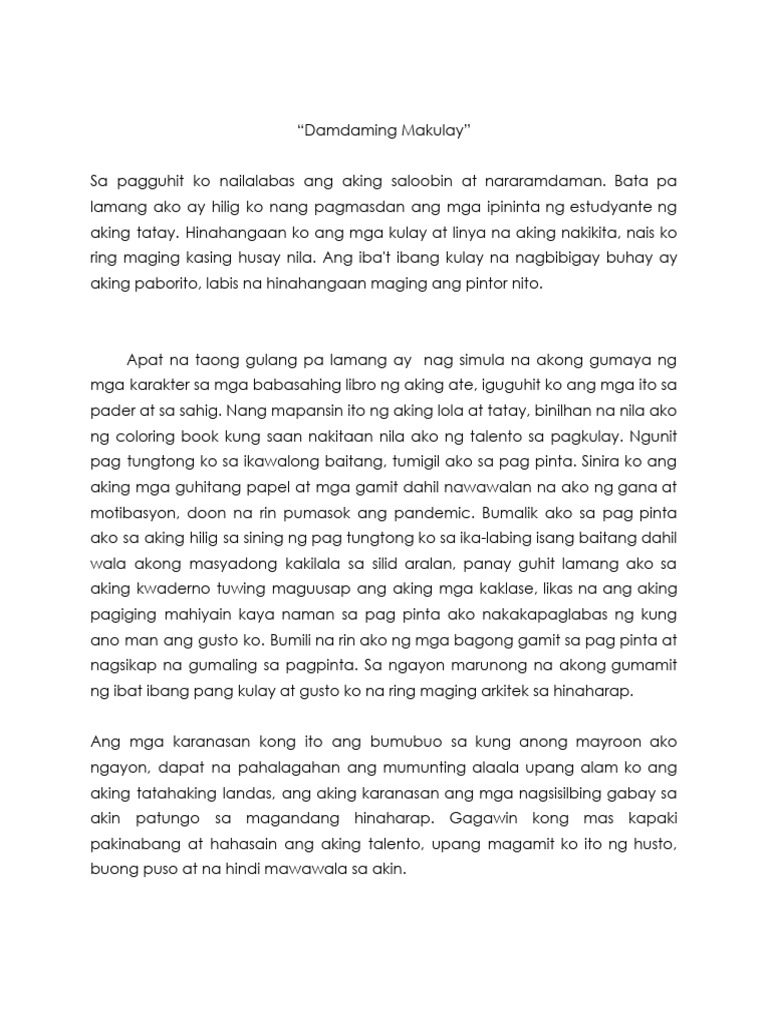 “Damdaming Makulay”

Sa pagguhit ko nailalabas ang aking saloobin at nararamdaman. Bata pa lamang ako ay hilig ko nang pagmasdan ang mga ipininta ng estudyante ng aking tatay. Hinahangaan ko ang mga kulay at linya na aking nakikita, nais ko ring maging kasing husay nila. Ang iba't ibang kulay na nagbibigay buhay ay aking paborito, labis na hinahangaan maging ang pintor nito.

Apat na taong gulang pa lamang ay nag simula na akong gumaya ng mga karakter sa mga babasahing libro ng aking ate, iguguhit ko ang mga ito sa pader at sa sahig. Nang mapansin ito ng aking lola at tatay, binilhan na nila ako ng coloring book kung saan nakitaan nila ako ng talento sa pagkulay. Ngunit pag tungtong ko sa ikawalong baitang, tumigil ako sa pag pinta. Sinira ko ang aking mga guhitang papel at mga gamit dahil nawawalan na ako ng gana at motibasyon, doon na rin pumasok ang pandemic. Bumalik ako sa pag pinta ako sa aking hilig sa sining ng pag tungtong ko sa ika-labing isang baitang dahil wala akong masyadong kakilala sa silid aralan, panay guhit lamang ako sa aking kwaderno tuwing maguusap ang aking mga kaklase, likas na ang aking pagiging mahiyain kaya naman sa pag pinta ako nakakapaglabas ng kung ano man ang gusto ko. Bumili na rin ako ng mga bagong gamit sa pag pinta at nagsikap na gumaling sa pagpinta. Sa ngayon marunong na akong gumamit ng ibat ibang pang kulay at gusto ko na ring maging arkitek sa hinaharap.

Ang mga karanasan kong ito ang bumubuo sa kung anong mayroon ako ngayon, dapat na pahalagahan ang mumunting alaala upang alam ko ang aking tatahaking landas, ang aking karanasan ang mga nagsisilbing gabay sa akin patungo sa magandang hinaharap. Gagawin kong mas kapaki pakinabang at hahasain ang aking talento, upang magamit ko ito ng husto, buong puso at na hindi mawawala sa akin.